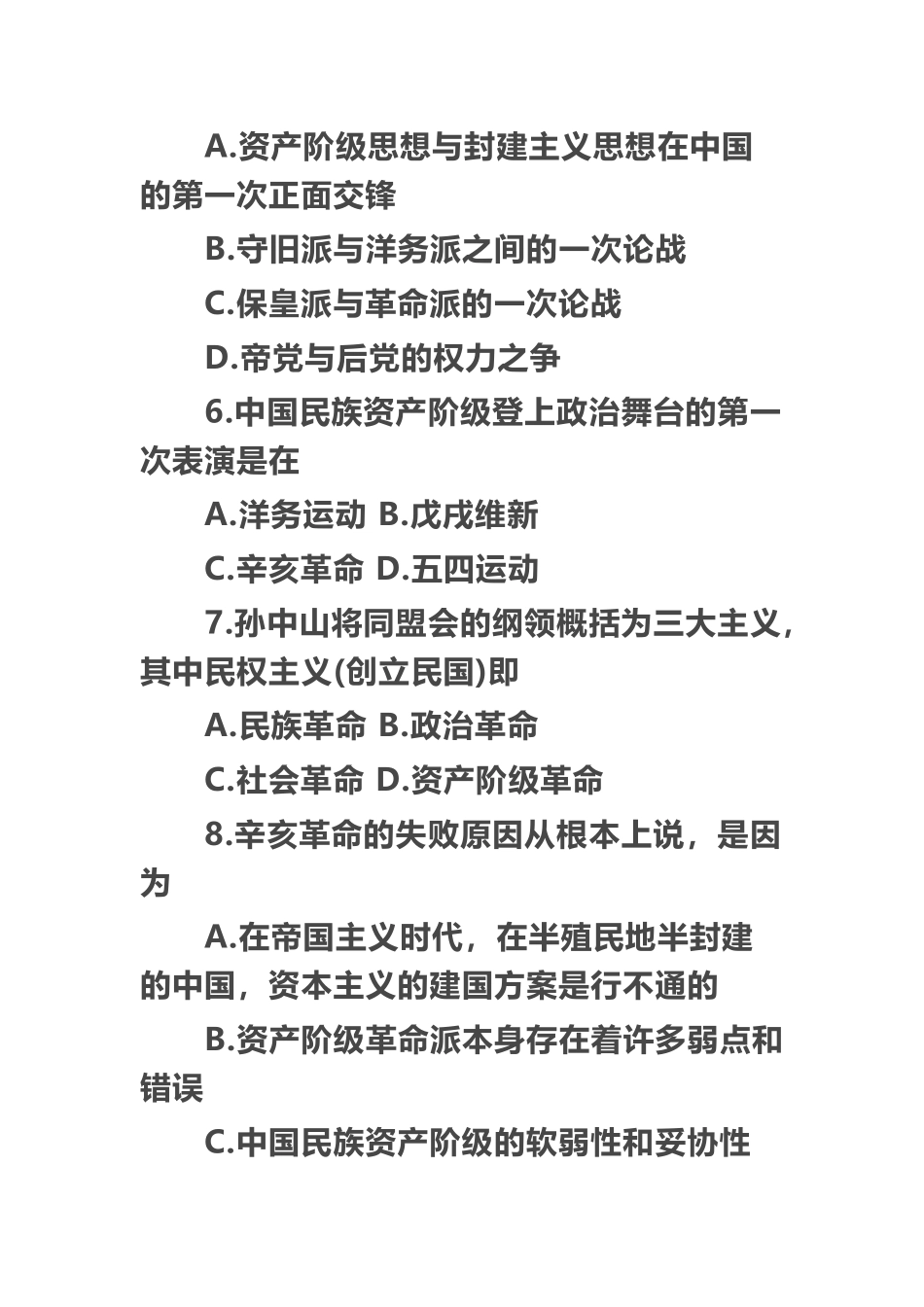 A.资产阶级思想与封建主义思想在中国的第一次正面交锋

B.守旧派与洋务派之间的一次论战

C.保皇派与革命派的一次论战

D.帝党与后党的权力之争

6.中国民族资产阶级登上政治舞台的第一次表演是在

A.洋务运动 B.戊戌维新

C.辛亥革命 D.五四运动

7.孙中山将同盟会的纲领概括为三大主义，其中民权主义(创立民国)即

A.民族革命 B.政治革命

C.社会革命 D.资产阶级革命

8.辛亥革命的失败原因从根本上说，是因为

A.在帝国主义时代，在半殖民地半封建的中国，资本主义的建国方案是行不通的

B.资产阶级革命派本身存在着许多弱点和错误

C.中国民族资产阶级的软弱性和妥协性